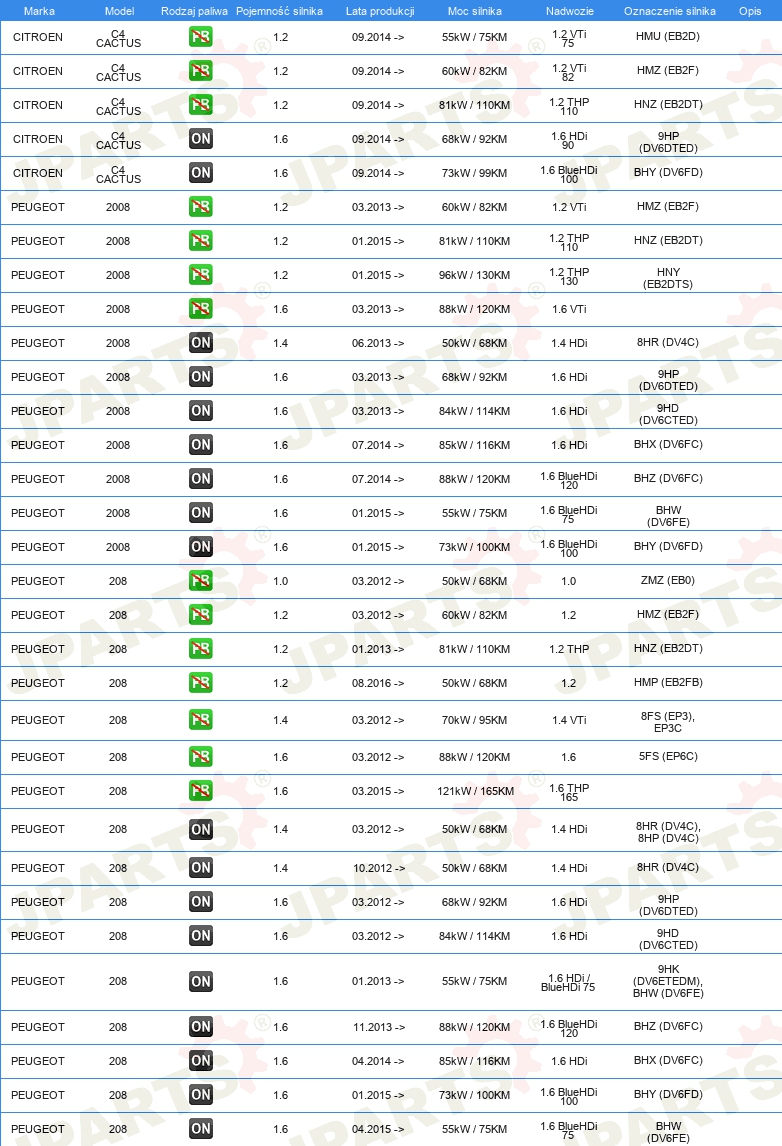 | Marka | Model | Rodzaj paliwa | Pojemność silnika | Lata produkcji | Moc silnika | Nadwozie | Oznaczenie silnika | Opis |
|---|---|---|---|---|---|---|---|---|
| CITROEN | C4 CACTUS | PB | 1.2 | 09.2014 -> | 55kW / 75KM | 1.2 VTi 75 | HMU (EB2D) | |
| CITROEN | C4 CACTUS | PB | 1.2 | 09.2014 -> | 60kW / 82KM | 1.2 VTi 82 | HMZ (EB2F) | |
| CITROEN | C4 CACTUS | PB | 1.2 | 09.2014 -> | 81kW / 110KM | 1.2 THP 110 | HNZ (EB2DT) | |
| CITROEN | C4 CACTUS | ON | 1.6 | 09.2014 -> | 68kW / 92KM | 1.6 HDi 90 | 9HP (DV6DTED) | |
| CITROEN | C4 CACTUS | ON | 1.6 | 09.2014 -> | 73kW / 99KM | 1.6 BlueHDi 100 | BHY (DV6FD) | |
| PEUGEOT | 2008 | PB | 1.2 | 03.2013 -> | 60kW / 82KM | 1.2 VTi | HMZ (EB2F) | |
| PEUGEOT | 2008 | PB | 1.2 | 01.2015 -> | 81kW / 110KM | 1.2 THP 110 | HNZ (EB2DT) | |
| PEUGEOT | 2008 | PB | 1.2 | 01.2015 -> | 96kW / 130KM | 1.2 THP 130 | HNY (EB2DTS) | |
| PEUGEOT | 2008 | PB | 1.6 | 03.2013 -> | 88kW / 120KM | 1.6 VTi | | |
| PEUGEOT | 2008 | ON | 1.4 | 06.2013 -> | 50kW / 68KM | 1.4 HDi | 8HR (DV4C) | |
| PEUGEOT | 2008 | ON | 1.6 | 03.2013 -> | 68kW / 92KM | 1.6 HDi | 9HP (DV6DTED) | |
| PEUGEOT | 2008 | ON | 1.6 | 03.2013 -> | 84kW / 114KM | 1.6 HDi | 9HD (DV6CTED) | |
| PEUGEOT | 2008 | ON | 1.6 | 07.2014 -> | 85kW / 116KM | 1.6 HDi | BHX (DV6FC) | |
| PEUGEOT | 2008 | ON | 1.6 | 07.2014 -> | 88kW / 120KM | 1.6 BlueHDi 120 | BHZ (DV6FC) | |
| PEUGEOT | 2008 | ON | 1.6 | 01.2015 -> | 55kW / 75KM | 1.6 BlueHDi 75 | BHW (DV6FE) | |
| PEUGEOT | 2008 | ON | 1.6 | 01.2015 -> | 73kW / 100KM | 1.6 BlueHDi 100 | BHY (DV6FD) | |
| PEUGEOT | 208 | PB | 1.0 | 03.2012 -> | 50kW / 68KM | 1.0 | ZMZ (EB0) | |
| PEUGEOT | 208 | PB | 1.2 | 03.2012 -> | 60kW / 82KM | 1.2 | HMZ (EB2F) | |
| PEUGEOT | 208 | PB | 1.2 | 01.2013 -> | 81kW / 110KM | 1.2 THP | HNZ (EB2DT) | |
| PEUGEOT | 208 | PB | 1.2 | 08.2016 -> | 50kW / 68KM | 1.2 | HMP (EB2FB) | |
| PEUGEOT | 208 | PB | 1.4 | 03.2012 -> | 70kW / 95KM | 1.4 VTi | 8FS (EP3), EP3C | |
| PEUGEOT | 208 | PB | 1.6 | 03.2012 -> | 88kW / 120KM | 1.6 | 5FS (EP6C) | |
| PEUGEOT | 208 | PB | 1.6 | 03.2015 -> | 121kW / 165KM | 1.6 THP 165 | | |
| PEUGEOT | 208 | ON | 1.4 | 03.2012 -> | 50kW / 68KM | 1.4 HDi | 8HR (DV4C), 8HP (DV4C) | |
| PEUGEOT | 208 | ON | 1.4 | 10.2012 -> | 50kW / 68KM | 1.4 HDi | 8HR (DV4C) | |
| PEUGEOT | 208 | ON | 1.6 | 03.2012 -> | 68kW / 92KM | 1.6 HDi | 9HP (DV6DTED) | |
| PEUGEOT | 208 | ON | 1.6 | 03.2012 -> | 84kW / 114KM | 1.6 HDi | 9HD (DV6CTED) | |
| PEUGEOT | 208 | ON | 1.6 | 01.2013 -> | 55kW / 75KM | 1.6 HDi / BlueHDi 75 | 9HK (DV6ETEDM), BHW (DV6FE) | |
| PEUGEOT | 208 | ON | 1.6 | 11.2013 -> | 88kW / 120KM | 1.6 BlueHDi 120 | BHZ (DV6FC) | |
| PEUGEOT | 208 | ON | 1.6 | 04.2014 -> | 85kW / 116KM | 1.6 HDi | BHX (DV6FC) | |
| PEUGEOT | 208 | ON | 1.6 | 01.2015 -> | 73kW / 100KM | 1.6 BlueHDi 100 | BHY (DV6FD) | |
| PEUGEOT | 208 | ON | 1.6 | 04.2015 -> | 55kW / 75KM | 1.6 BlueHDi 75 | BHW (DV6FE) | |

JPARTS®